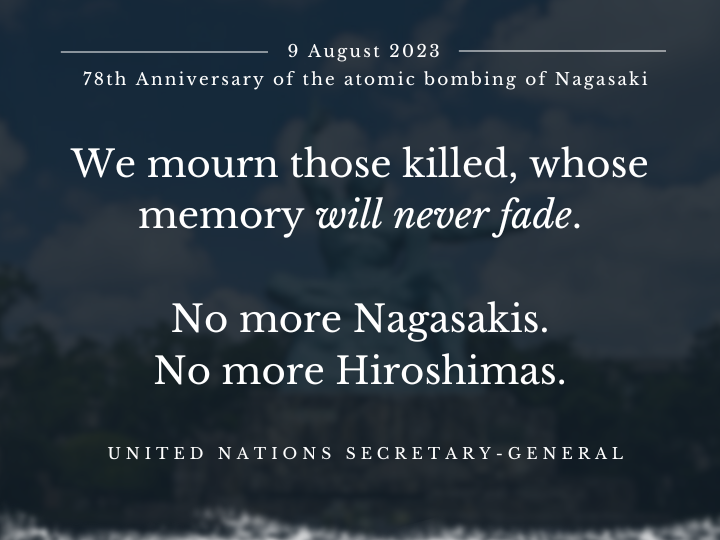 9 August 2023
78th Anniversary of the atomic bombing of Nagasaki

We mourn those killed, whose memory will never fade.

No more Nagasakis.
No more Hiroshimas.

UNITED NATIONS SECRETARY-GENERAL